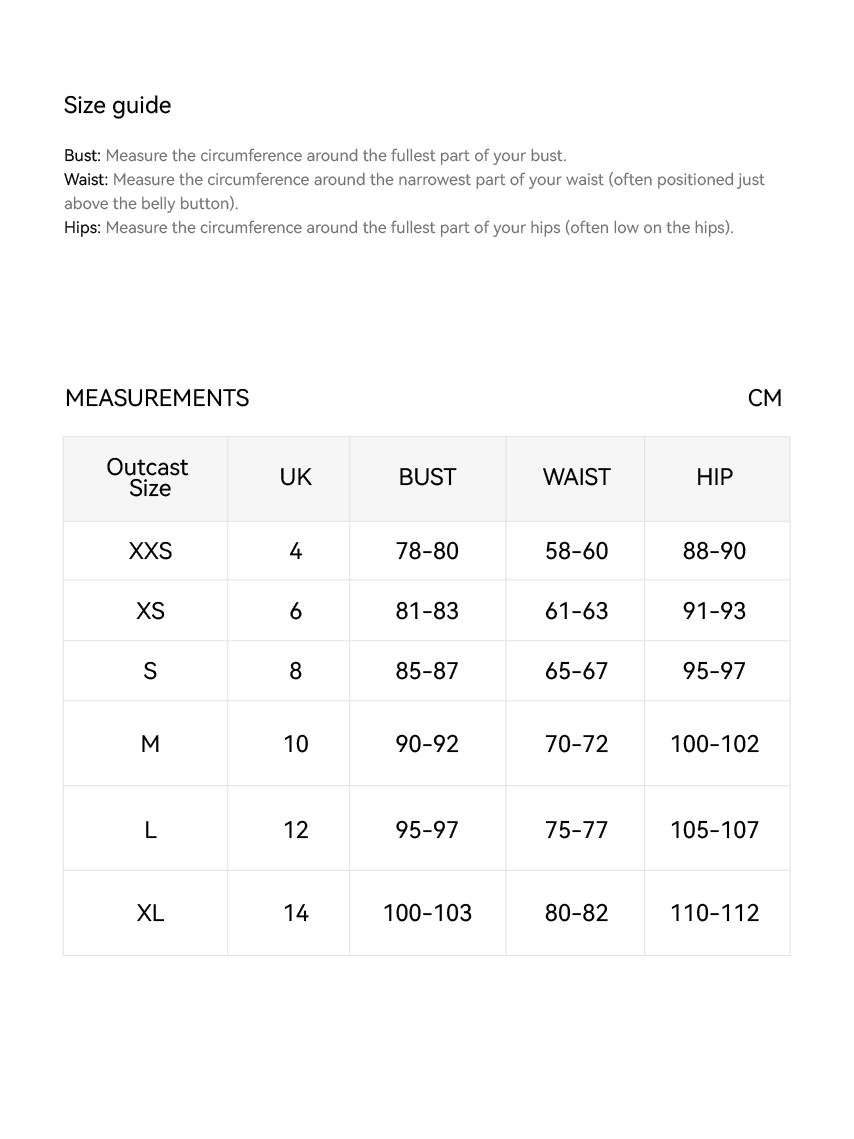 Size guide

Bust: Measure the circumference around the fullest part of your bust.
Waist: Measure the circumference around the narrowest part of your waist (often positioned just above the belly button).
Hips: Measure the circumference around the fullest part of your hips (often low on the hips).

MEASUREMENTS

CM

| Outcast Size | UK | BUST | WAIST | HIP |
|---|---|---|---|---|
| XXS | 4 | 78-80 | 58-60 | 88-90 |
| XS | 6 | 81-83 | 61-63 | 91-93 |
| S | 8 | 85-87 | 65-67 | 95-97 |
| M | 10 | 90-92 | 70-72 | 100-102 |
| L | 12 | 95-97 | 75-77 | 105-107 |
| XL | 14 | 100-103 | 80-82 | 110-112 |